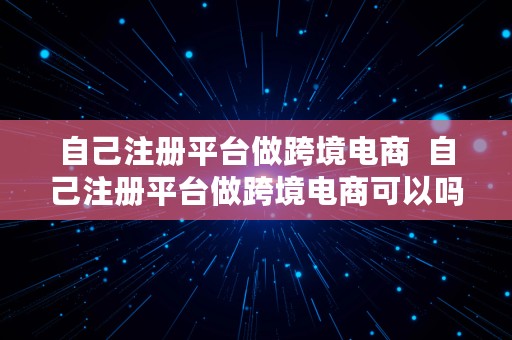 自己注册平台做跨境电商 自己注册平台做跨境电商可以吗